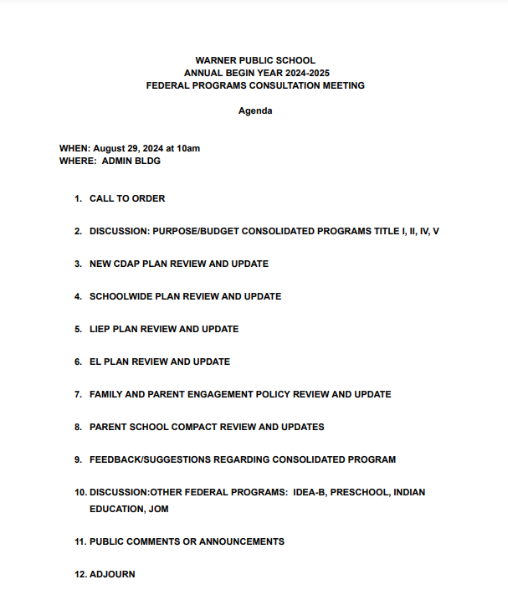 WARNER PUBLIC SCHOOL
ANNUAL BEGIN YEAR 2024-2025
FEDERAL PROGRAMS CONSULTATION MEETING

Agenda

WHEN: August 29, 2024 at 10am
WHERE: ADMIN BLDG

1. CALL TO ORDER

2. DISCUSSION: PURPOSE/BUDGET CONSOLIDATED PROGRAMS TITLE I, II, IV, V

3. NEW CDAP PLAN REVIEW AND UPDATE

4. SCHOOLWIDE PLAN REVIEW AND UPDATE

5. LIEP PLAN REVIEW AND UPDATE

6. EL PLAN REVIEW AND UPDATE

7. FAMILY AND PARENT ENGAGEMENT POLICY REVIEW AND UPDATE

8. PARENT SCHOOL COMPACT REVIEW AND UPDATES

9. FEEDBACK/SUGGESTIONS REGARDING CONSOLIDATED PROGRAM

10. DISCUSSION:OTHER FEDERAL PROGRAMS: IDEA-B, PRESCHOOL, INDIAN EDUCATION, JOM

11. PUBLIC COMMENTS OR ANNOUNCEMENTS

12. ADJOURN